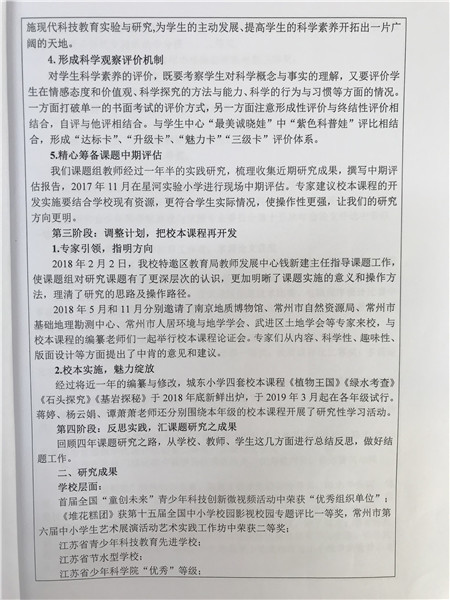 施现代科技教育实验与研究,为学生的主动发展、提高学生的科学素养开拓出一片广阔的天地。

4. 形成科学观察评价机制

对学生科学素养的评价，既要考察学生对科学概念与事实的理解，又要评价学生在情感态度和价值观、科学探究的方法与能力、科学的行为与习惯等方面的情况。一方面打破单一的书面考试的评价方式，另一方面注意形成性评价与终结性评价相结合，自评与他评相结合。与学生中心“最美诚晓娃”中“紫色科普娃”评比相结合，形成“达标卡”、“升级卡”、“魅力卡”“三级卡”评价体系。

5.精心筹备课题中期评估

我们课题组教师经过一年半的实践研究，梳理收集近期研究成果，撰写中期评估报告，2017 年 11 月在星河实验小学进行现场中期评估。专家建议校本课程的开发实施要结合学校现有资源，更符合学生实际情况，使操作性更强，让我们的研究方向更明。

第三阶段：调整计划，把校本课程再开发

1.专家引领，指明方向

2018 年 2 月 2 日，我校特邀区教育局教师发展中心钱新建主任指导课题工作，使课题组对研究课题有了更深层次的认识，更加明晰了课题实施的意义和操作方法，理清了研究的思路及操作路径。

2018 年 5 月和 11 月分别邀请了南京地质博物馆、常州市自然资源局、常州市基础地理勘测中心、常州市人居环境与地学学会、武进区土地学会等专家来校，与校本课程的编纂老师们一起举行校本课程论证会。专家们从内容、科学性、趣味性、版面设计等方面提出了中肯的意见和建议。

2.校本实施，魅力绽放

经过将近一年的编纂与修改，城东小学四套校本课程《植物王国》《绿水考查》《石头探究》《基岩探秘》于 2018 年底新鲜出炉，于 2019 年 3 月起在各年级试行。蒋婷、杨云娟、谭萧萧老师还分别围绕本年级的校本课程开展了研究性学习活动。

第四阶段：反思实践，汇课题研究之成果

回顾四年课题研究之路，从学校、教师、学生这几方面进行总结反思，做好结题工作。

二、研究成果

学校层面：

首届全国“童创未来”青少年科技创新微视频活动中荣获“优秀组织单位”；

《堆花糕团》获第十五届全国中小学校园影视校园专题评比一等奖，常州市第六届中小学生艺术展演活动艺术实践工作坊中荣获二等奖；

江苏省青少年科技教育先进学校；

江苏省节水型学校；

江苏省少年科学院“优秀”等级；